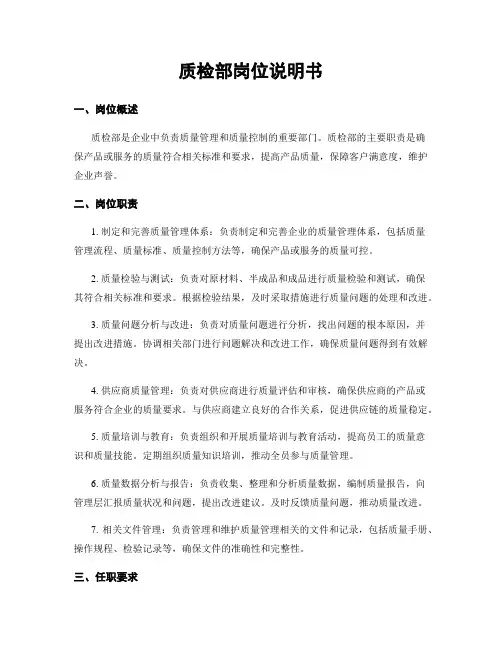 质检部岗位说明书

一、岗位概述

质检部是企业中负责质量管理和质量控制的重要部门。质检部的主要职责是确保产品或服务的质量符合相关标准和要求，提高产品质量，保障客户满意度，维护企业声誉。

二、岗位职责

1. 制定和完善质量管理体系：负责制定和完善企业的质量管理体系，包括质量管理流程、质量标准、质量控制方法等，确保产品或服务的质量可控。

2. 质量检验与测试：负责对原材料、半成品和成品进行质量检验和测试，确保其符合相关标准和要求。根据检验结果，及时采取措施进行质量问题的处理和改进。

3. 质量问题分析与改进：负责对质量问题进行分析，找出问题的根本原因，并提出改进措施。协调相关部门进行问题解决和改进工作，确保质量问题得到有效解决。

4. 供应商质量管理：负责对供应商进行质量评估和审核，确保供应商的产品或服务符合企业的质量要求。与供应商建立良好的合作关系，促进供应链的质量稳定。

5. 质量培训与教育：负责组织和开展质量培训与教育活动，提高员工的质量意识和质量技能。定期组织质量知识培训，推动全员参与质量管理。

6. 质量数据分析与报告：负责收集、整理和分析质量数据，编制质量报告，向管理层汇报质量状况和问题，提出改进建议。及时反馈质量问题，推动质量改进。

7. 相关文件管理：负责管理和维护质量管理相关的文件和记录，包括质量手册、操作规程、检验记录等，确保文件的准确性和完整性。

三、任职要求